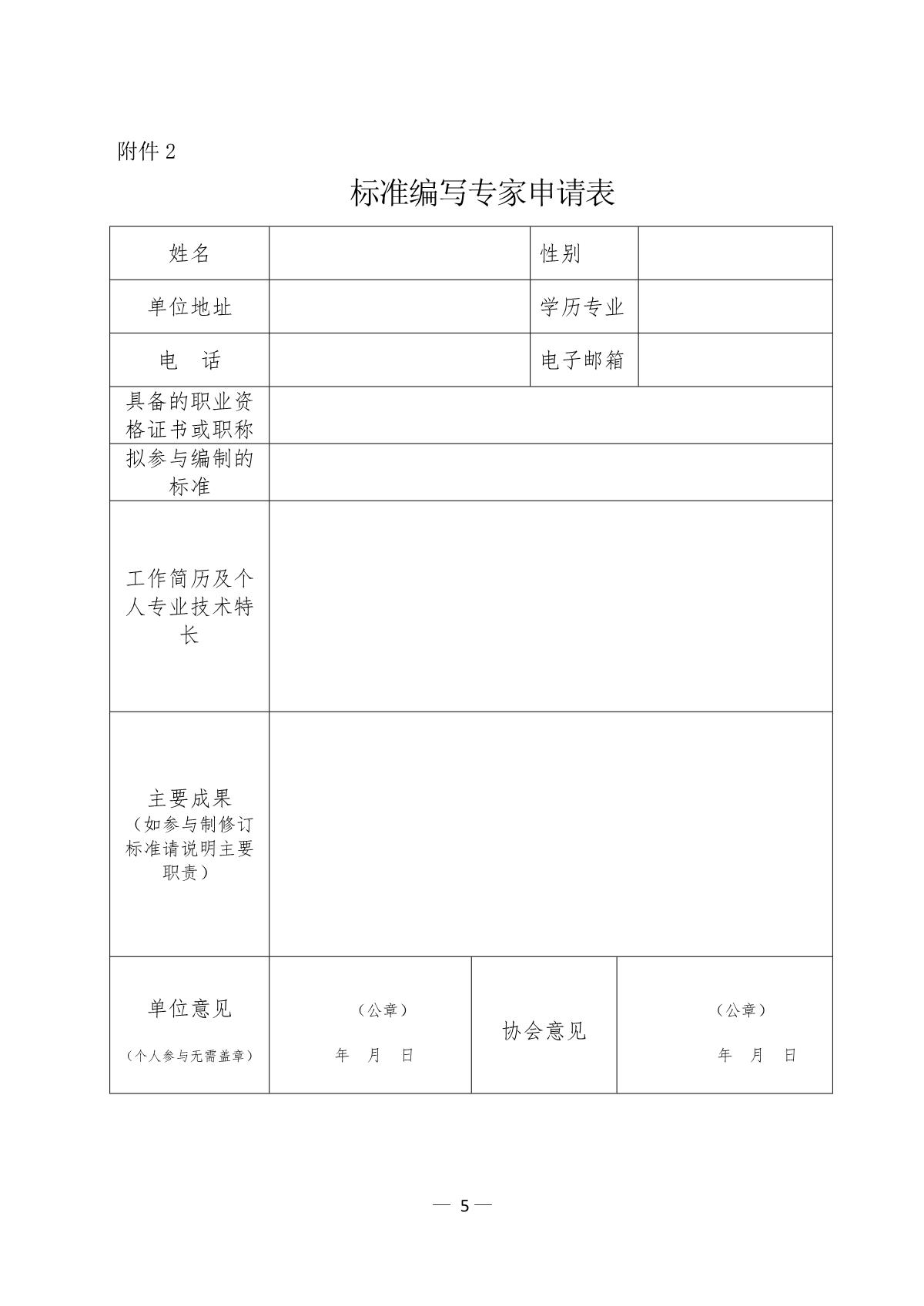 附件 2

标准编写专家申请表

| 姓名 | | 性别 | |
|---|---|---|---|
| 单位地址 | | 学历专业 | |
| 电　话 | | 电子邮箱 | |
| 具备的职业资格证书或职称 | | | |
| 拟参与编制的标准 | | | |
| 工作简历及个人专业技术特长 | | | |
| 主要成果（如参与制修订标准请说明主要职责） | | | |
| 单位意见（个人参与无需盖章） | （公章） 年　月　日 | 协会意见 | （公章） 年　月　日 |

— 5 —